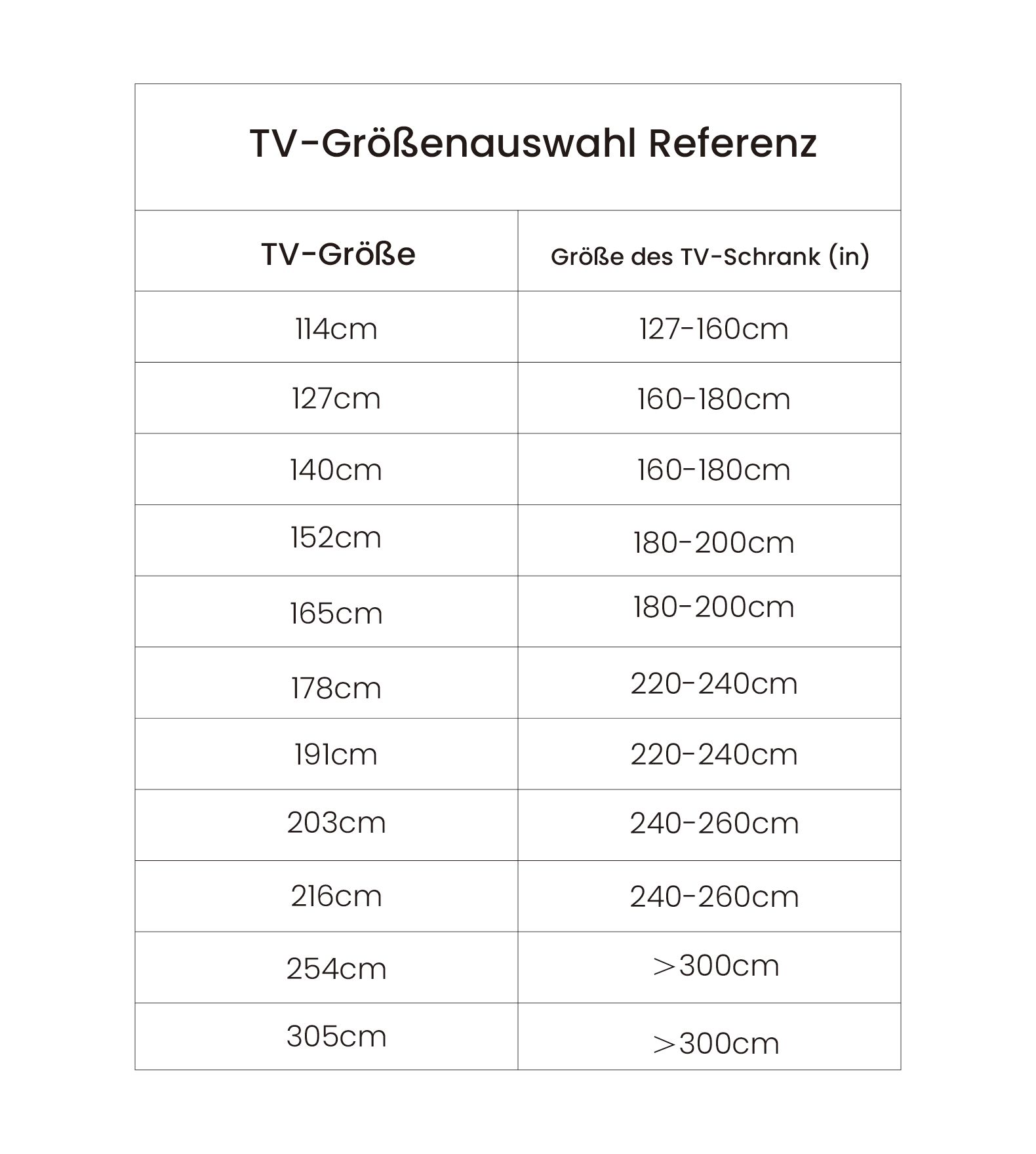 TV-Größenauswahl Referenz

| TV-Größe | Größe des TV-Schrank (in) |
|---|---|
| 114cm | 127-160cm |
| 127cm | 160-180cm |
| 140cm | 160-180cm |
| 152cm | 180-200cm |
| 165cm | 180-200cm |
| 178cm | 220-240cm |
| 191cm | 220-240cm |
| 203cm | 240-260cm |
| 216cm | 240-260cm |
| 254cm | ＞300cm |
| 305cm | ＞300cm |